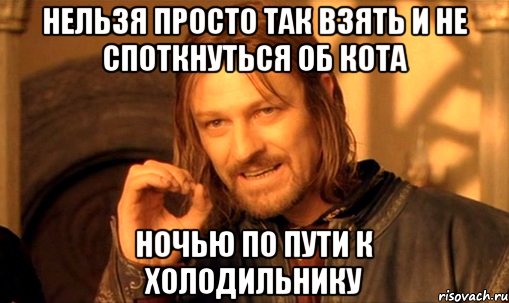 НЕЛЬЗЯ ПРОСТО ТАК ВЗЯТЬ И НЕ СПОТКНУТЬСЯ ОБ КОТА

НОЧЬЮ ПО ПУТИ К ХОЛОДИЛЬНИКУ

risovach.ru